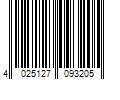 4 025127 093205